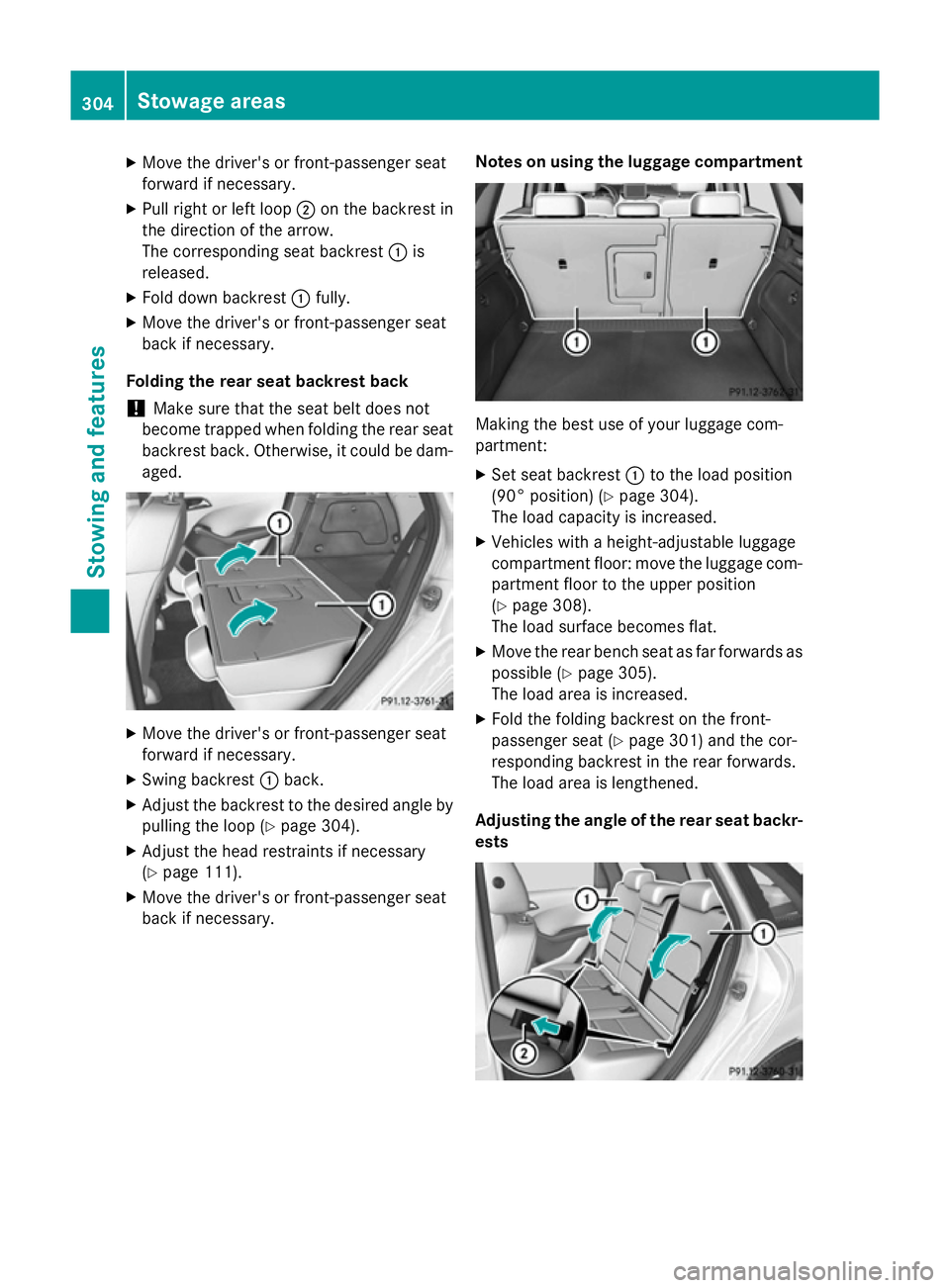 304 Stowage areas

Stowing and features

▶ Move the driver's or front-passenger seat forward if necessary.

▶ Pull right or left loop ② on the backrest in the direction of the arrow.
The corresponding seat backrest ① is released.

▶ Fold down backrest ① fully.

▶ Move the driver's or front-passenger seat back if necessary.

Folding the rear seat backrest back

! Make sure that the seat belt does not become trapped when folding the rear seat backrest back. Otherwise, it could be damaged.

①
①
P91.12-3761-31

▶ Move the driver's or front-passenger seat forward if necessary.

▶ Swing backrest ① back.

▶ Adjust the backrest to the desired angle by pulling the loop (▷ page 304).

▶ Adjust the head restraints if necessary (▷ page 111).

▶ Move the driver's or front-passenger seat back if necessary.

Notes on using the luggage compartment

①
①
P91.12-3762-31

Making the best use of your luggage compartment:

▶ Set seat backrest ① to the load position (90° position) (▷ page 304).
The load capacity is increased.

▶ Vehicles with a height-adjustable luggage compartment floor: move the luggage compartment floor to the upper position (▷ page 308).
The load surface becomes flat.

▶ Move the rear bench seat as far forwards as possible (▷ page 305).
The load area is increased.

▶ Fold the folding backrest on the front-passenger seat (▷ page 301) and the corresponding backrest in the rear forwards.
The load area is lengthened.

Adjusting the angle of the rear seat backrests

①
①
②
P91.12-3760-31

carmanualsonline.info